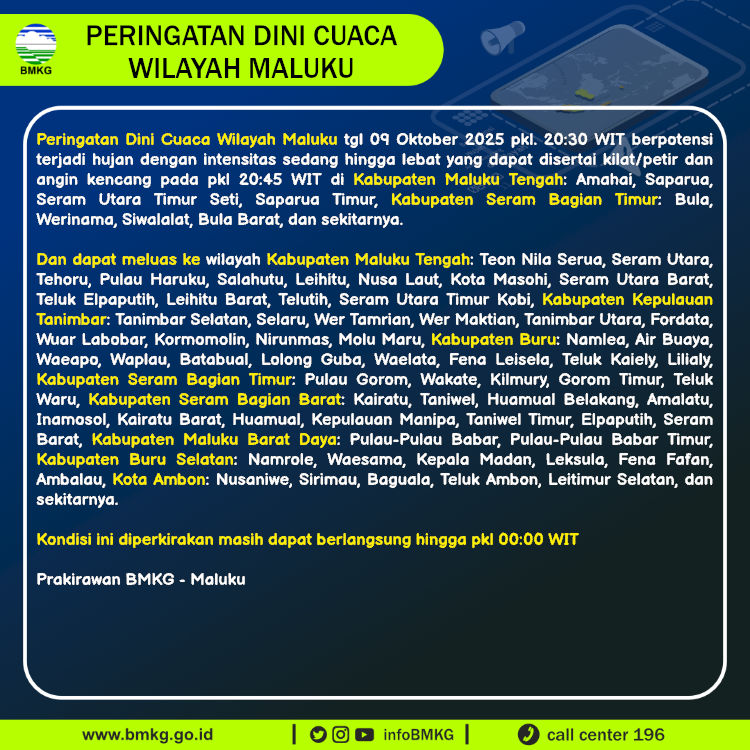 BMKG

PERINGATAN DINI CUACA
WILAYAH MALUKU

Peringatan Dini Cuaca Wilayah Maluku tgl 09 Oktober 2025 pkl. 20:30 WIT berpotensi terjadi hujan dengan intensitas sedang hingga lebat yang dapat disertai kilat/petir dan angin kencang pada pkl 20:45 WIT di Kabupaten Maluku Tengah: Amahai, Saparua, Seram Utara Timur Seti, Saparua Timur, Kabupaten Seram Bagian Timur: Bula, Werinama, Siwalalat, Bula Barat, dan sekitarnya.

Dan dapat meluas ke wilayah Kabupaten Maluku Tengah: Teon Nila Serua, Seram Utara, Tehoru, Pulau Haruku, Salahutu, Leihitu, Nusa Laut, Kota Masohi, Seram Utara Barat, Teluk Elpaputih, Leihitu Barat, Telutih, Seram Utara Timur Kobi, Kabupaten Kepulauan Tanimbar: Tanimbar Selatan, Selaru, Wer Tamrian, Wer Maktian, Tanimbar Utara, Fordata, Wuar Labobar, Kormomolin, Nirunmas, Molu Maru, Kabupaten Buru: Namlea, Air Buaya, Waeapo, Waplau, Batabual, Lolong Guba, Waelata, Fena Leisela, Teluk Kaiely, Lilialy, Kabupaten Seram Bagian Timur: Pulau Gorom, Wakate, Kilmury, Gorom Timur, Teluk Waru, Kabupaten Seram Bagian Barat: Kairatu, Taniwel, Huamual Belakang, Amalatu, Inamosol, Kairatu Barat, Huamual, Kepulauan Manipa, Taniwel Timur, Elpaputih, Seram Barat, Kabupaten Maluku Barat Daya: Pulau-Pulau Babar, Pulau-Pulau Babar Timur, Kabupaten Buru Selatan: Namrole, Waesama, Kepala Madan, Leksula, Fena Fafan, Ambalau, Kota Ambon: Nusaniwe, Sirimau, Baguala, Teluk Ambon, Leitimur Selatan, dan sekitarnya.

Kondisi ini diperkirakan masih dapat berlangsung hingga pkl 00:00 WIT

Prakirawan BMKG - Maluku

www.bmkg.go.id | infoBMKG | call center 196